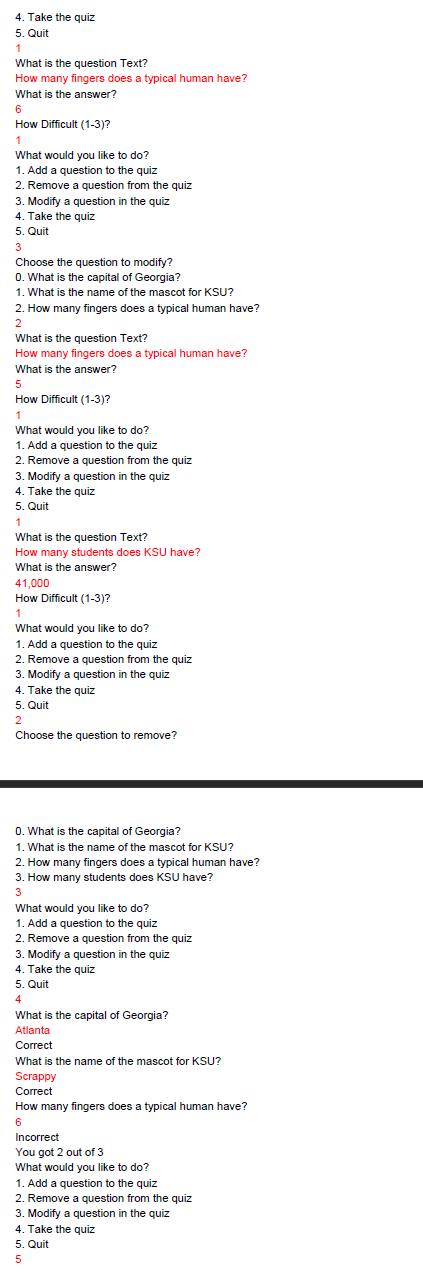 4. Take the quiz
5. Quit
1
What is the question Text?
How many fingers does a typical human have?
What is the answer?
6
How Difficult (1-3)?
1
What would you like to do?
1. Add a question to the quiz
2. Remove a question from the quiz
3. Modify a question in the quiz
4. Take the quiz
5. Quit
3
Choose the question to modify?
0. What is the capital of Georgia?
1. What is the name of the mascot for KSU?
2. How many fingers does a typical human have?
2
What is the question Text?
How many fingers does a typical human have?
What is the answer?
5
How Difficult (1-3)?
1
What would you like to do?
1. Add a question to the quiz
2. Remove a question from the quiz
3. Modify a question in the quiz
4. Take the quiz
5. Quit
1
What is the question Text?
How many students does KSU have?
What is the answer?
41,000
How Difficult (1-3)?
1
What would you like to do?
1. Add a question to the quiz
2. Remove a question from the quiz
3. Modify a question in the quiz
4. Take the quiz
5. Quit
2
Choose the question to remove?

0. What is the capital of Georgia?
1. What is the name of the mascot for KSU?
2. How many fingers does a typical human have?
3. How many students does KSU have?
3
What would you like to do?
1. Add a question to the quiz
2. Remove a question from the quiz
3. Modify a question in the quiz
4. Take the quiz
5. Quit
4
What is the capital of Georgia?
Atlanta
Correct
What is the name of the mascot for KSU?
Scrappy
Correct
How many fingers does a typical human have?
6
Incorrect
You got 2 out of 3
What would you like to do?
1. Add a question to the quiz
2. Remove a question from the quiz
3. Modify a question in the quiz
4. Take the quiz
5. Quit
5